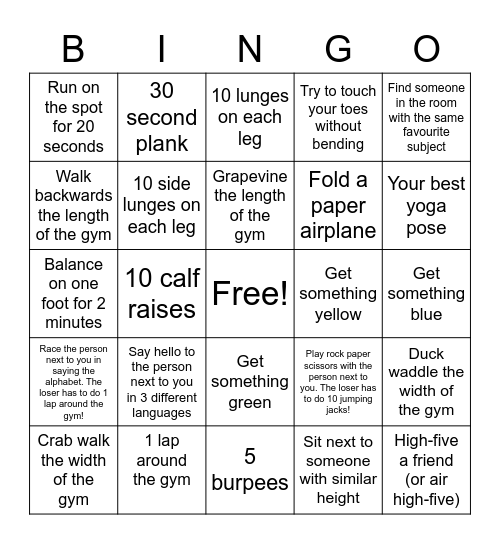 | B | I | N | G | O |
|---|---|---|---|---|
| Run on the spot for 20 seconds | 30 second plank | 10 lunges on each leg | Try to touch your toes without bending | Find someone in the room with the same favourite subject |
| Walk backwards the length of the gym | 10 side lunges on each leg | Grapevine the length of the gym | Fold a paper airplane | Your best yoga pose |
| Balance on one foot for 2 minutes | 10 calf raises | Free! | Get something yellow | Get something blue |
| Race the person next to you in saying the alphabet. The loser has to do 1 lap around the gym! | Say hello to the person next to you in 3 different languages | Get something green | Play rock paper scissors with the person next to you. The loser has to do 10 jumping jacks! | Duck waddle the width of the gym |
| Crab walk the width of the gym | 1 lap around the gym | 5 burpees | Sit next to someone with similar height | High-five a friend (or air high-five) |